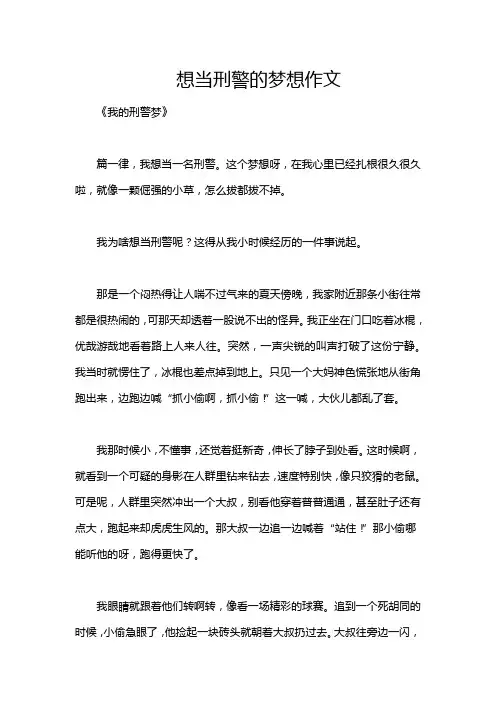 想当刑警的梦想作文

《我的刑警梦》

篇一律，我想当一名刑警。这个梦想呀，在我心里已经扎根很久很久啦，就像一颗倔强的小草，怎么拔都拔不掉。

我为啥想当刑警呢？这得从我小时候经历的一件事说起。

那是一个闷热得让人喘不过气来的夏天傍晚，我家附近那条小街往常都是很热闹的，可那天却透着一股说不出的怪异。我正坐在门口吃着冰棍，优哉游哉地看着路上人来人往。突然，一声尖锐的叫声打破了这份宁静。我当时就愣住了，冰棍也差点掉到地上。只见一个大妈神色慌张地从街角跑出来，边跑边喊“抓小偷啊，抓小偷！”这一喊，大伙儿都乱了套。

我那时候小，不懂事，还觉着挺新奇，伸长了脖子到处看。这时候啊，就看到一个可疑的身影在人群里钻来钻去，速度特别快，像只狡猾的老鼠。可是呢，人群里突然冲出一个大叔，别看他穿着普普通通，甚至肚子还有点大，跑起来却虎虎生风的。那大叔一边追一边喊着“站住！”那小偷哪能听他的呀，跑得更快了。

我眼睛就跟着他们转啊转，像看一场精彩的球赛。追到一个死胡同的时候，小偷急眼了，他捡起一块砖头就朝着大叔扔过去。大叔往旁边一闪，